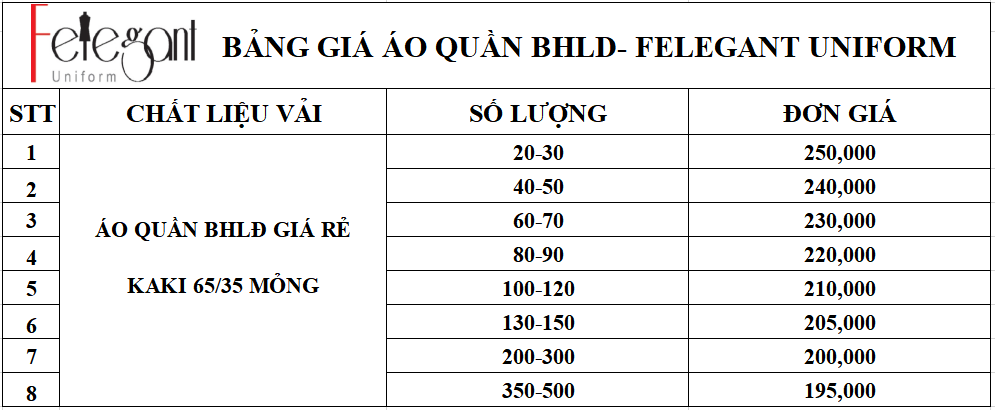 Felegant Uniform

BẢNG GIÁ ÁO QUẦN BHLD- FELEGANT UNIFORM

| STT | CHẤT LIỆU VẢI | SỐ LƯỢNG | ĐƠN GIÁ |
|---|---|---|---|
| 1 | ÁO QUẦN BHLĐ GIÁ RẺ KAKI 65/35 MỎNG | 20-30 | 250,000 |
| 2 | | 40-50 | 240,000 |
| 3 | | 60-70 | 230,000 |
| 4 | | 80-90 | 220,000 |
| 5 | | 100-120 | 210,000 |
| 6 | | 130-150 | 205,000 |
| 7 | | 200-300 | 200,000 |
| 8 | | 350-500 | 195,000 |